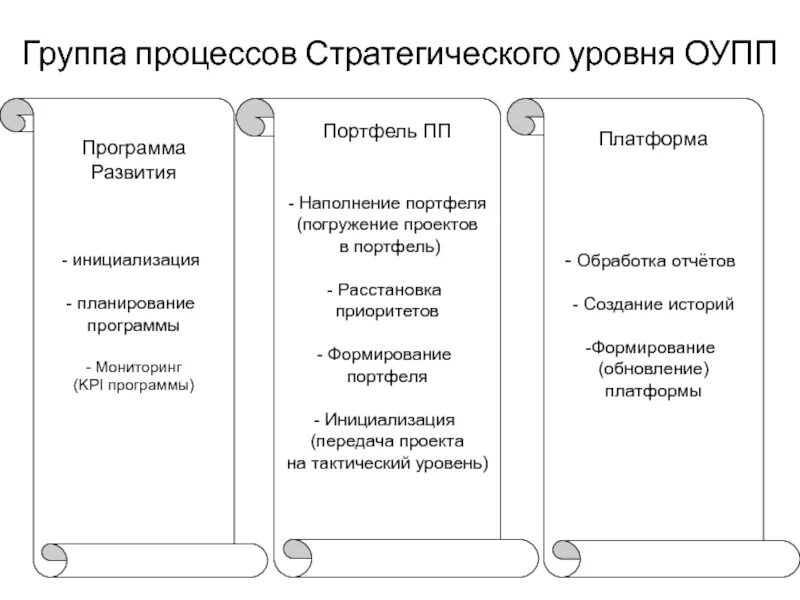 Группа процессов Стратегического уровня ОУПП

Программа Развития

- инициализация

- планирование программы

- Мониторинг (KPI программы)

Портфель ПП

- Наполнение портфеля (погружение проектов в портфель)

- Расстановка приоритетов

- Формирование портфеля

- Инициализация (передача проекта на тактический уровень)

Платформа

- Обработка отчётов

- Создание историй

-Формирование (обновление) платформы